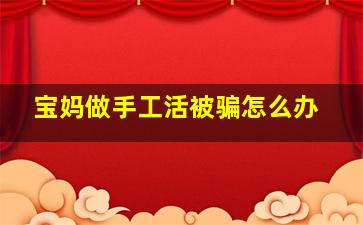 宝妈做手工活被骗怎么办